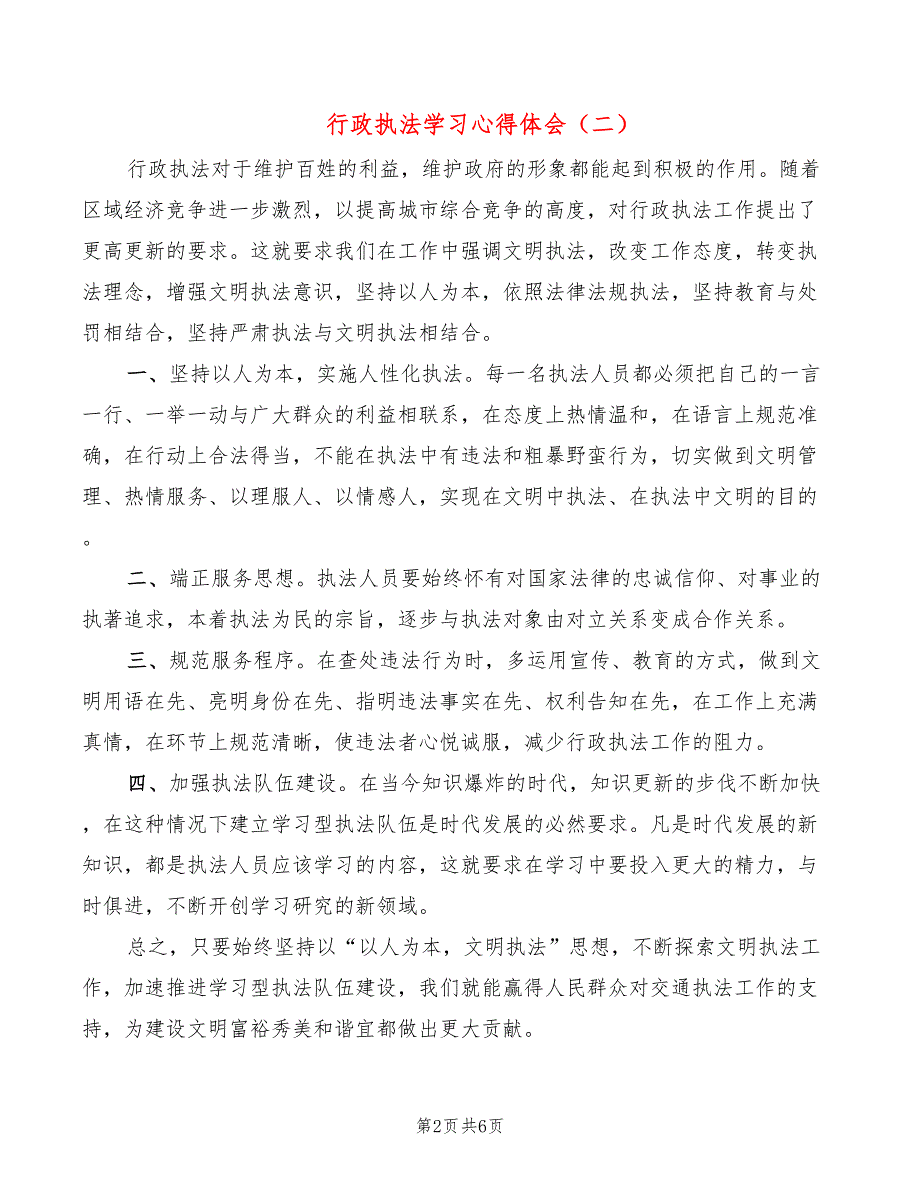 行政执法学习心得体会（二）

行政执法对于维护百姓的利益，维护政府的形象都能起到积极的作用。随着区域经济竞争进一步激烈，以提高城市综合竞争的高度，对行政执法工作提出了更高更新的要求。这就要求我们在工作中强调文明执法，改变工作态度，转变执法理念，增强文明执法意识，坚持以人为本，依照法律法规执法，坚持教育与处罚相结合，坚持严肃执法与文明执法相结合。

一、坚持以人为本，实施人性化执法。每一名执法人员都必须把自己的一言一行、一举一动与广大群众的利益相联系，在态度上热情温和，在语言上规范准确，在行动上合法得当，不能在执法中有违法和粗暴野蛮行为，切实做到文明管理、热情服务、以理服人、以情感人，实现在文明中执法、在执法中文明的目的。

二、端正服务思想。执法人员要始终怀有对国家法律的忠诚信仰、对事业的执著追求，本着执法为民的宗旨，逐步与执法对象由对立关系变成合作关系。

三、规范服务程序。在查处违法行为时，多运用宣传、教育的方式，做到文明用语在先、亮明身份在先、指明违法事实在先、权利告知在先，在工作上充满真情，在环节上规范清晰，使违法者心悦诚服，减少行政执法工作的阻力。

四、加强执法队伍建设。在当今知识爆炸的时代，知识更新的步伐不断加快，在这种情况下建立学习型执法队伍是时代发展的必然要求。凡是时代发展的新知识，都是执法人员应该学习的内容，这就要求在学习中要投入更大的精力，与时俱进，不断开创学习研究的新领域。

总之，只要始终坚持以“以人为本，文明执法”思想，不断探索文明执法工作，加速推进学习型执法队伍建设，我们就能赢得人民群众对交通执法工作的支持，为建设文明富裕秀美和谐宜都做出更大贡献。

第2页 共6页